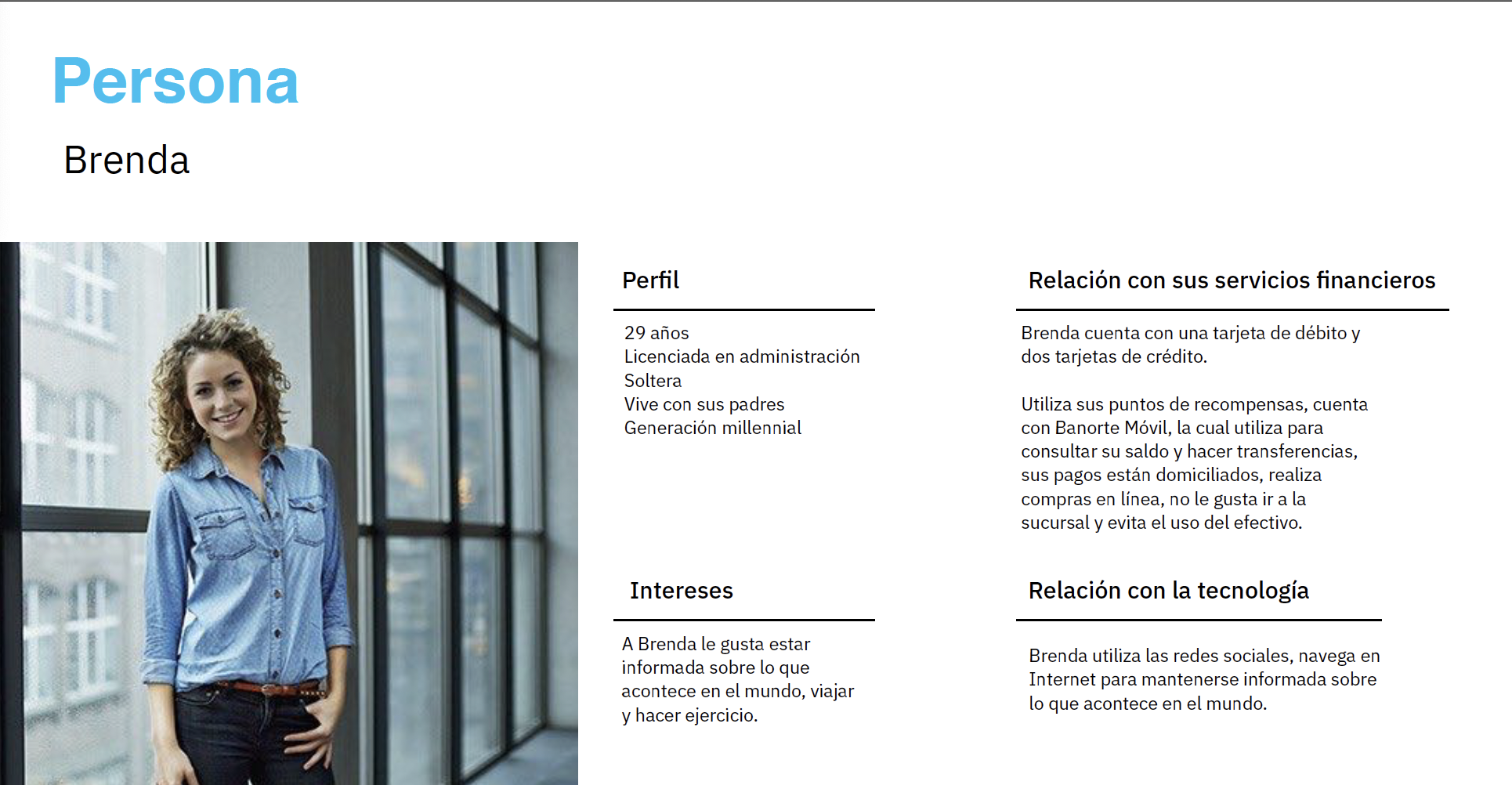 Persona

Brenda

Perfil

29 años
Licenciada en administración
Soltera
Vive con sus padres
Generación millennial

Intereses

A Brenda le gusta estar informada sobre lo que acontece en el mundo, viajar y hacer ejercicio.

Relación con sus servicios financieros

Brenda cuenta con una tarjeta de débito y dos tarjetas de crédito.

Utiliza sus puntos de recompensas, cuenta con Banorte Móvil, la cual utiliza para consultar su saldo y hacer transferencias, sus pagos están domiciliados, realiza compras en línea, no le gusta ir a la sucursal y evita el uso del efectivo.

Relación con la tecnología

Brenda utiliza las redes sociales, navega en Internet para mantenerse informada sobre lo que acontece en el mundo.